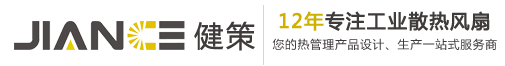 JIANCE 健策

12年专注工业散热风扇
您的热管理产品设计、生产一站式服务商